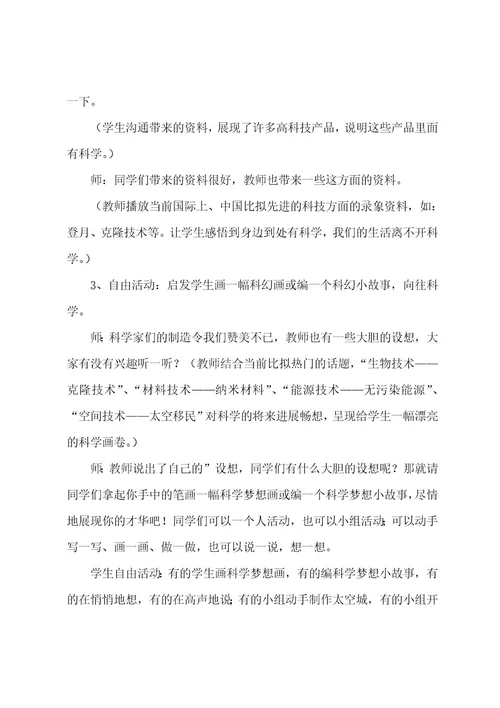 一下。

（学生沟通带来的资料，展现了许多高科技产品，说明这些产品里面有科学。）

师：同学们带来的资料很好，教师也带来一些这方面的资料。

（教师播放当前国际上、中国比拟先进的科技方面的录象资料，如：登月、克隆技术等。让学生感悟到身边到处有科学，我们的生活离不开科学。）

3、自由活动：启发学生画一幅科幻画或编一个科幻小故事，向往科学。

师：科学家们的制造令我们赞美不已，教师也有一些大胆的设想，大家有没有兴趣听一听？（教师结合当前比拟热门的话题，“生物技术——克隆技术”、“材料技术——纳米材料”、“能源技术——无污染能源”、“空间技术——太空移民”对科学的将来进展畅想，呈现给学生一幅漂亮的科学画卷。）

师：教师说出了自己的”设想，同学们有什么大胆的设想呢？那就请同学们拿起你手中的笔画一幅科学梦想画或编一个科学梦想小故事，尽情地展现你的才华吧！同学们可以一个人活动，也可以小组活动；可以动手写一写、画一画、做一做，也可以说一说，想一想。

学生自由活动：有的学生画科学梦想画，有的编科学梦想小故事，有的在悄悄地想，有的在高声地说；有的小组动手制作太空城，有的小组开